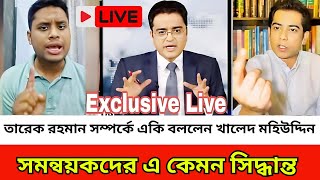 LIVE

Exclusive Live

তারেক রহমান সম্পর্কে একি বললেন খালেদ মহিউদ্দিন

সমন্বয়কদের এ কেমন সিদ্ধান্ত